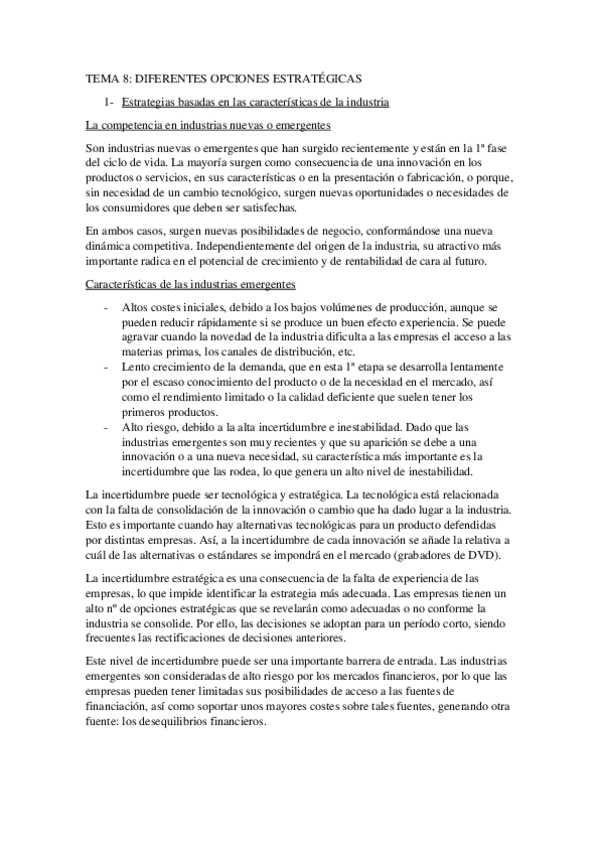 TEMA 8: DIFERENTES OPCIONES ESTRATÉGICAS

1- Estrategias basadas en las características de la industria

La competencia en industrias nuevas o emergentes

Son industrias nuevas o emergentes que han surgido recientemente y están en la 1ª fase del ciclo de vida. La mayoría surgen como consecuencia de una innovación en los productos o servicios, en sus características o en la presentación o fabricación, o porque, sin necesidad de un cambio tecnológico, surgen nuevas oportunidades o necesidades de los consumidores que deben ser satisfechas.

En ambos casos, surgen nuevas posibilidades de negocio, conformándose una nueva dinámica competitiva. Independientemente del origen de la industria, su atractivo más importante radica en el potencial de crecimiento y de rentabilidad de cara al futuro.

Características de las industrias emergentes

- Altos costes iniciales, debido a los bajos volúmenes de producción, aunque se pueden reducir rápidamente si se produce un buen efecto experiencia. Se puede agravar cuando la novedad de la industria dificulta a las empresas el acceso a las materias primas, los canales de distribución, etc.
- Lento crecimiento de la demanda, que en esta 1ª etapa se desarrolla lentamente por el escaso conocimiento del producto o de la necesidad en el mercado, así como el rendimiento limitado o la calidad deficiente que suelen tener los primeros productos.
- Alto riesgo, debido a la alta incertidumbre e inestabilidad. Dado que las industrias emergentes son muy recientes y que su aparición se debe a una innovación o a una nueva necesidad, su característica más importante es la incertidumbre que las rodea, lo que genera un alto nivel de inestabilidad.

La incertidumbre puede ser tecnológica y estratégica. La tecnológica está relacionada con la falta de consolidación de la innovación o cambio que ha dado lugar a la industria. Esto es importante cuando hay alternativas tecnológicas para un producto defendidas por distintas empresas. Así, a la incertidumbre de cada innovación se añade la relativa a cuál de las alternativas o estándares se impondrá en el mercado (grabadores de DVD).

La incertidumbre estratégica es una consecuencia de la falta de experiencia de las empresas, lo que impide identificar la estrategia más adecuada. Las empresas tienen un alto nº de opciones estratégicas que se revelarán como adecuadas o no conforme la industria se consolide. Por ello, las decisiones se adoptan para un período corto, siendo frecuentes las rectificaciones de decisiones anteriores.

Este nivel de incertidumbre puede ser una importante barrera de entrada. Las industrias emergentes son consideradas de alto riesgo por los mercados financieros, por lo que las empresas pueden tener limitadas sus posibilidades de acceso a las fuentes de financiación, así como soportar unos mayores costes sobre tales fuentes, generando otra fuente: los desequilibrios financieros.